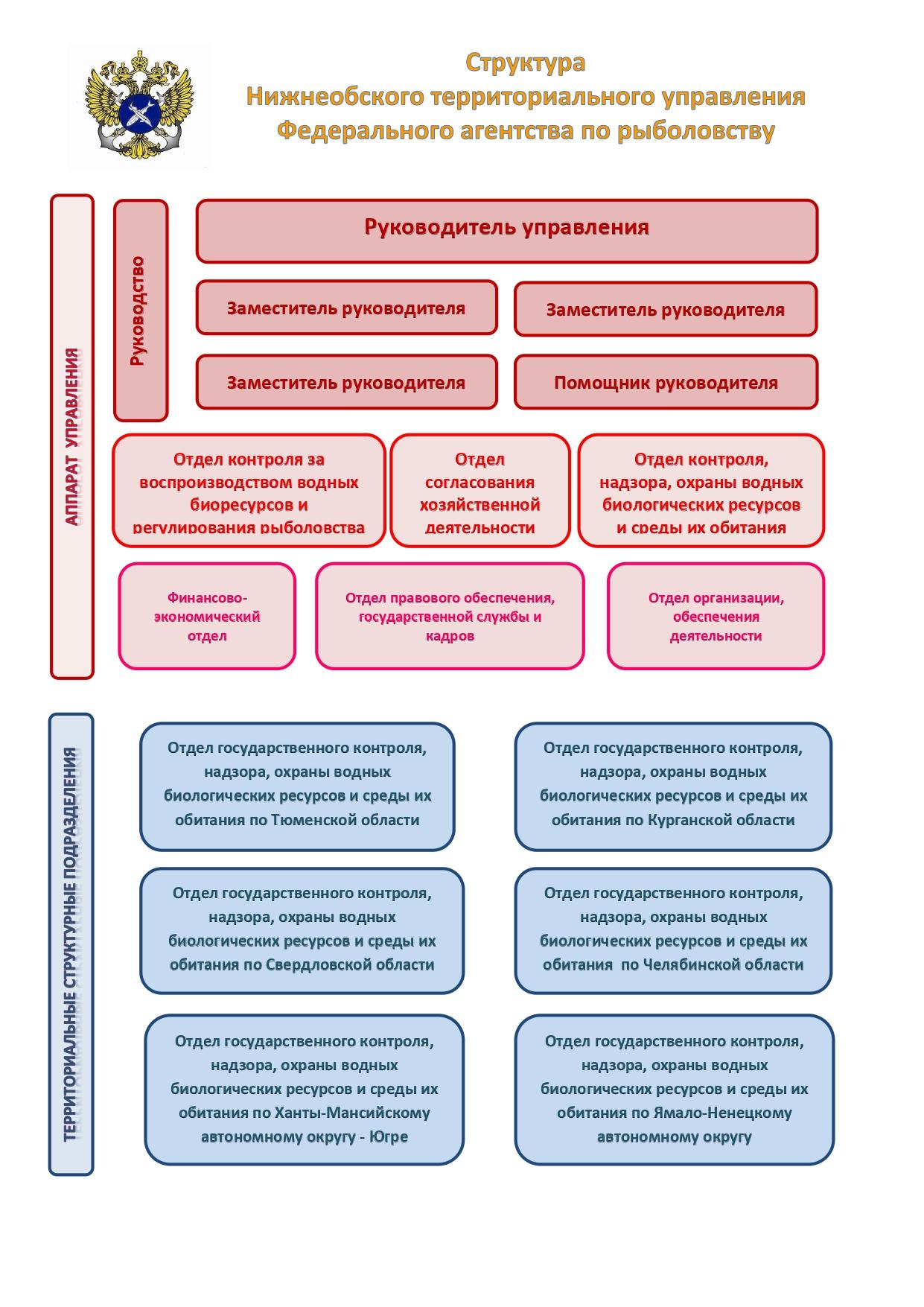 Структура
Нижнеобского территориального управления
Федерального агентства по рыболовству

АППАРАТ УПРАВЛЕНИЯ

Руководство

Руководитель управления

Заместитель руководителя

Заместитель руководителя

Заместитель руководителя

Помощник руководителя

Отдел контроля за воспроизводством водных биоресурсов и регулирования рыболовства

Отдел согласования хозяйственной деятельности

Отдел контроля, надзора, охраны водных биологических ресурсов и среды их обитания

Финансово-экономический отдел

Отдел правового обеспечения, государственной службы и кадров

Отдел организации, обеспечения деятельности

ТЕРРИТОРИАЛЬНЫЕ СТРУКТУРНЫЕ ПОДРАЗДЕЛЕНИЯ

Отдел государственного контроля, надзора, охраны водных биологических ресурсов и среды их обитания по Тюменской области

Отдел государственного контроля, надзора, охраны водных биологических ресурсов и среды их обитания по Курганской области

Отдел государственного контроля, надзора, охраны водных биологических ресурсов и среды их обитания по Свердловской области

Отдел государственного контроля, надзора, охраны водных биологических ресурсов и среды их обитания по Челябинской области

Отдел государственного контроля, надзора, охраны водных биологических ресурсов и среды их обитания по Ханты-Мансийскому автономному округу - Югре

Отдел государственного контроля, надзора, охраны водных биологических ресурсов и среды их обитания по Ямало-Ненецкому автономному округу